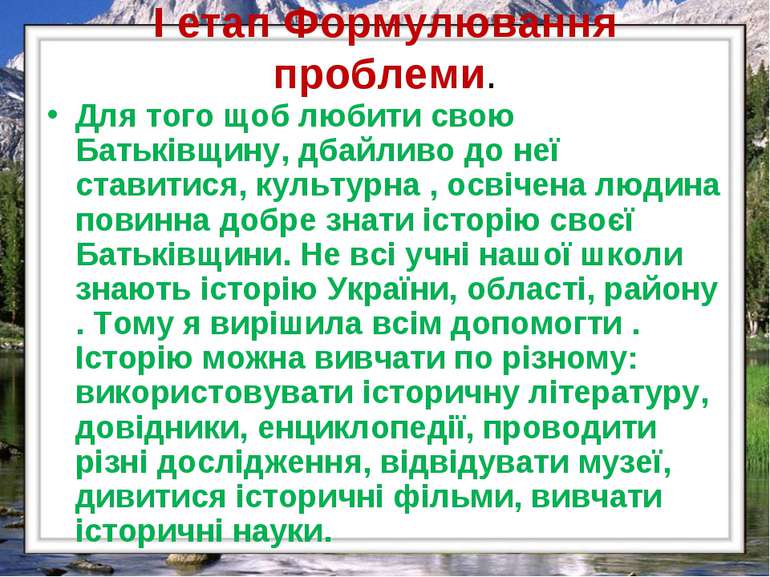 І етап Формулювання проблеми.

• Для того щоб любити свою Батьківщину, дбайливо до неї ставитися, культурна , освічена людина повинна добре знати історію своєї Батьківщини. Не всі учні нашої школи знають історію України, області, району . Тому я вирішила всім допомогти . Історію можна вивчати по різному: використовувати історичну літературу, довідники, енциклопедії, проводити різні дослідження, відвідувати музеї, дивитися історичні фільми, вивчати історичні науки.